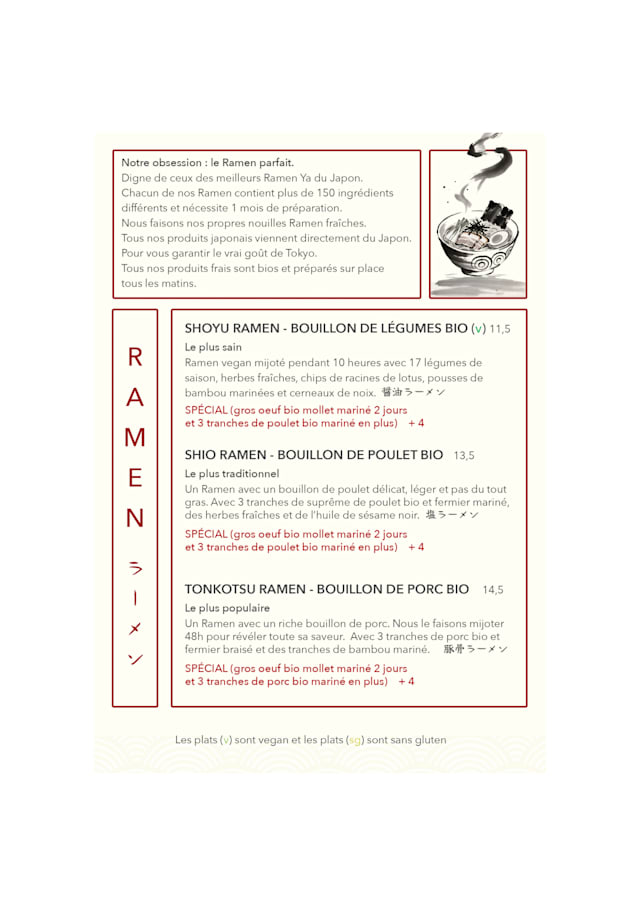 Notre obsession : le Ramen parfait.
Digne de ceux des meilleurs Ramen Ya du Japon.
Chacun de nos Ramen contient plus de 150 ingrédients différents et nécessite 1 mois de préparation.
Nous faisons nos propres nouilles Ramen fraîches.
Tous nos produits japonais viennent directement du Japon.
Pour vous garantir le vrai goût de Tokyo.
Tous nos produits frais sont bios et préparés sur place tous les matins.

RAMEN ラーメン

SHOYU RAMEN - BOUILLON DE LÉGUMES BIO (v) 11,5
Le plus sain
Ramen vegan mijoté pendant 10 heures avec 17 légumes de saison, herbes fraîches, chips de racines de lotus, pousses de bambou marinées et cerneaux de noix. 醤油ラーメン
SPÉCIAL (gros oeuf bio mollet mariné 2 jours et 3 tranches de poulet bio mariné en plus) + 4

SHIO RAMEN - BOUILLON DE POULET BIO 13,5
Le plus traditionnel
Un Ramen avec un bouillon de poulet délicat, léger et pas du tout gras. Avec 3 tranches de suprême de poulet bio et fermier mariné, des herbes fraîches et de l'huile de sésame noir. 塩ラーメン
SPÉCIAL (gros oeuf bio mollet mariné 2 jours et 3 tranches de poulet bio mariné en plus) + 4

TONKOTSU RAMEN - BOUILLON DE PORC BIO 14,5
Le plus populaire
Un Ramen avec un riche bouillon de porc. Nous le faisons mijoter 48h pour révéler toute sa saveur. Avec 3 tranches de porc bio et fermier braisé et des tranches de bambou mariné. 豚骨ラーメン
SPÉCIAL (gros oeuf bio mollet mariné 2 jours et 3 tranches de porc bio mariné en plus) + 4

Les plats (v) sont vegan et les plats (sg) sont sans gluten